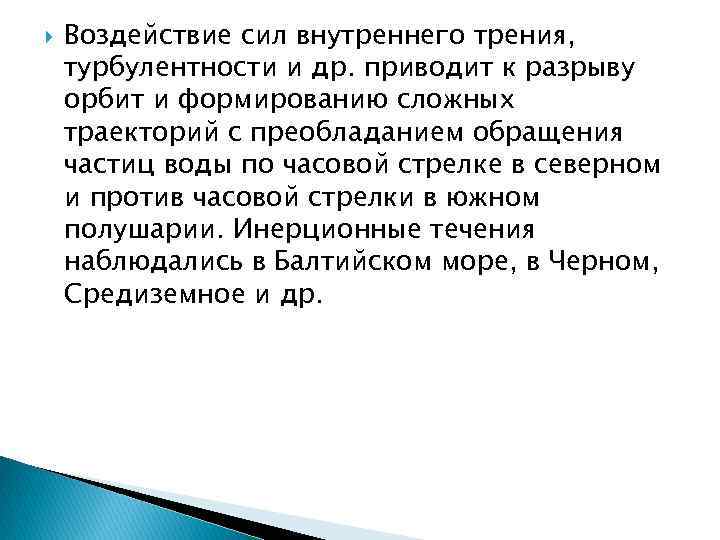 Воздействие сил внутреннего трения, турбулентности и др. приводит к разрыву орбит и формированию сложных траекторий с преобладанием обращения частиц воды по часовой стрелке в северном и против часовой стрелки в южном полушарии. Инерционные течения наблюдались в Балтийском море, в Черном, Средиземное и др.